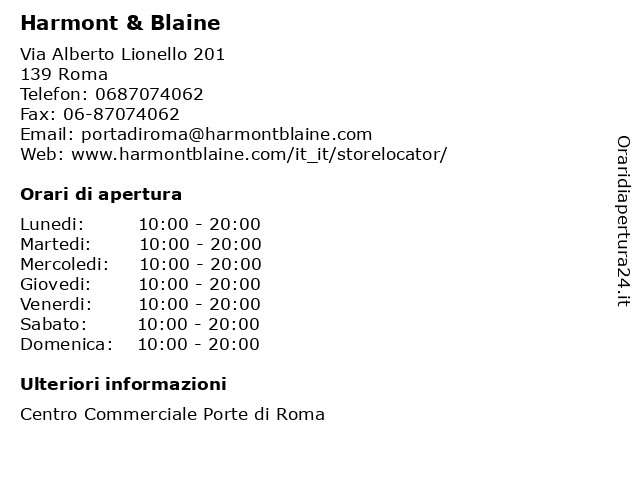 Harmont & Blaine

Via Alberto Lionello 201
139 Roma
Telefon: 0687074062
Fax: 06-87074062
Email: portadiroma@harmontblaine.com
Web: www.harmontblaine.com/it_it/storelocator/

Orari di apertura

| Lunedi: | 10:00 - 20:00 |
|---|---|
| Martedi: | 10:00 - 20:00 |
| Mercoledi: | 10:00 - 20:00 |
| Giovedi: | 10:00 - 20:00 |
| Venerdi: | 10:00 - 20:00 |
| Sabato: | 10:00 - 20:00 |
| Domenica: | 10:00 - 20:00 |

Ulteriori informazioni

Centro Commerciale Porte di Roma

Oraridiapertura24.it